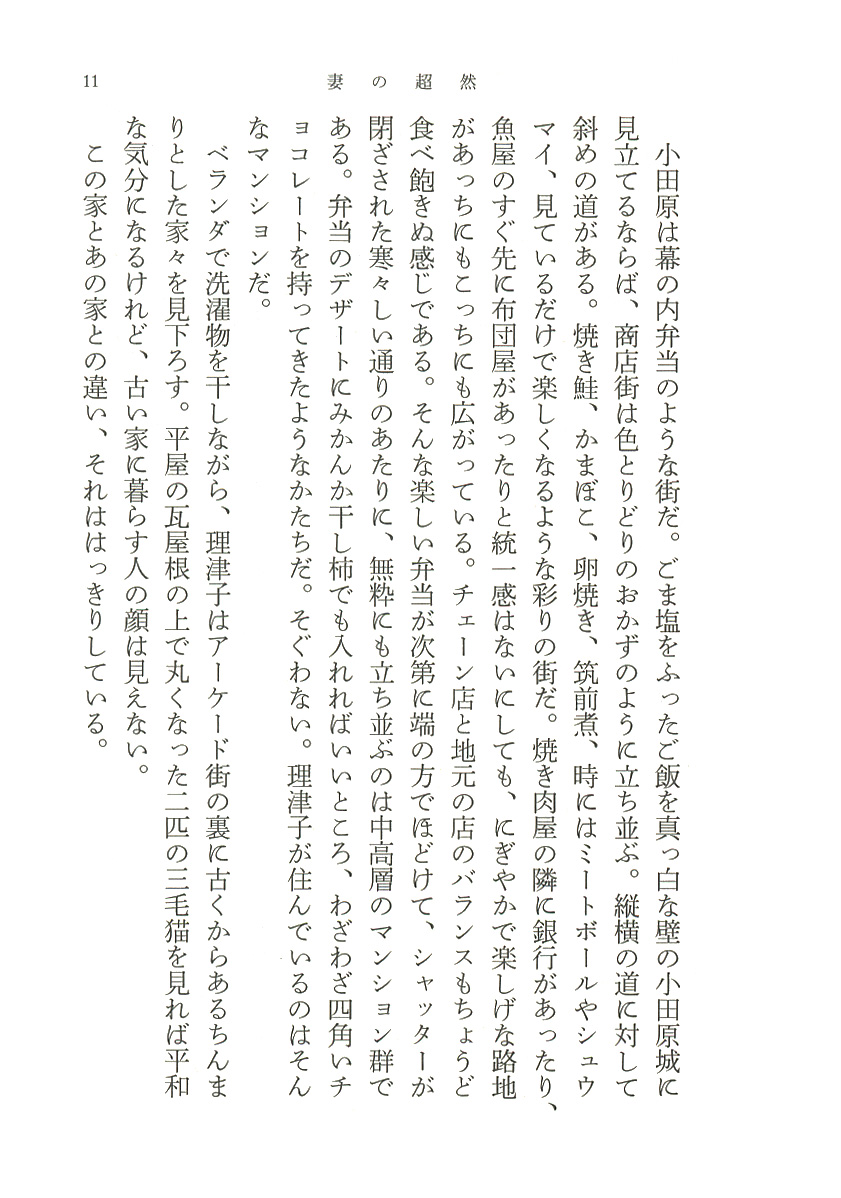 11　　妻の超然

小田原は幕の内弁当のような街だ。ごま塩をふったご飯を真っ白な壁の小田原城に見立てるならば、商店街は色とりどりのおかずのように立ち並ぶ。縦横の道に対して斜めの道がある。焼き鮭、かまぼこ、卵焼き、筑前煮、時にはミートボールやシュウマイ、見ているだけで楽しくなるような彩りの街だ。焼き肉屋の隣に銀行があったり、魚屋のすぐ先に布団屋があったりと統一感はないにしても、にぎやかで楽しげな路地があっちにもこっちにも広がっている。チェーン店と地元の店のバランスもちょうど食べ飽きぬ感じである。そんな楽しい弁当が次第に端の方でほどけて、シャッターが閉ざされた寒々しい通りのあたりに、無粋にも立ち並ぶのは中高層のマンション群である。弁当のデザートにみかんか干し柿でも入れればいいところ、わざわざ四角いチョコレートを持ってきたようなかたちだ。そぐわない。理津子が住んでいるのはそんなマンションだ。

ベランダで洗濯物を干しながら、理津子はアーケード街の裏に古くからあるちんまりとした家々を見下ろす。平屋の瓦屋根の上で丸くなった二匹の三毛猫を見れば平和な気分になるけれど、古い家に暮らす人の顔は見えない。

この家とあの家との違い、それははっきりしている。